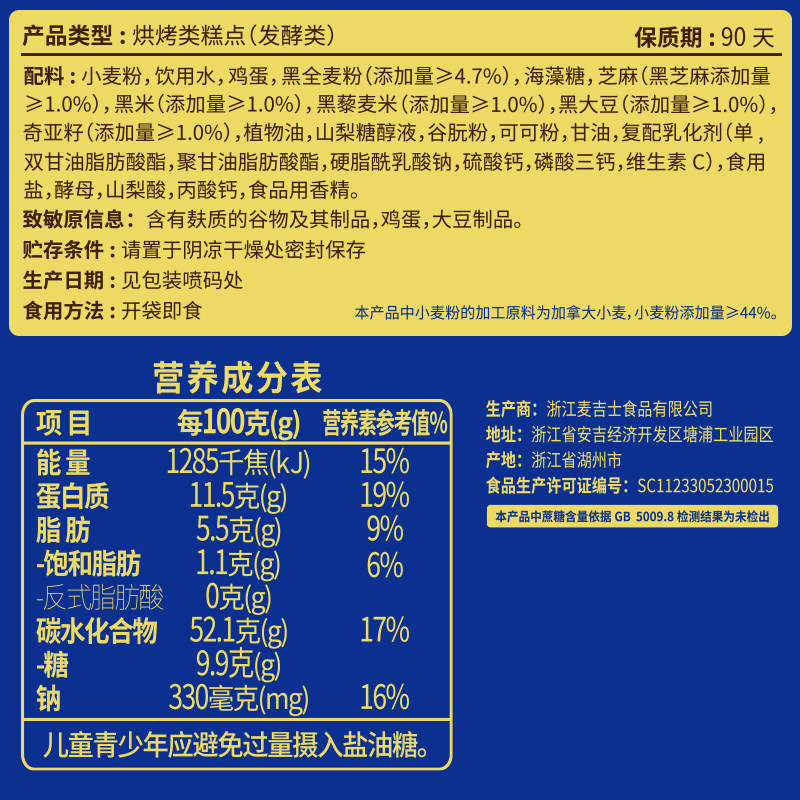 产品类型：烘烤类糕点（发酵类） 保质期：90天

配料：小麦粉，饮用水，鸡蛋，黑全麦粉（添加量≥4.7%），海藻糖，芝麻（黑芝麻添加量≥1.0%），黑米（添加量≥1.0%），黑藜麦米（添加量≥1.0%），黑大豆（添加量≥1.0%），奇亚籽（添加量≥1.0%），植物油，山梨糖醇液，谷朊粉，可可粉，甘油，复配乳化剂（单，双甘油脂肪酸酯，聚甘油脂肪酸酯，硬脂酰乳酸钠，硫酸钙，磷酸三钙，维生素C），食用盐，酵母，山梨酸，丙酸钙，食品用香精。

致敏原信息：含有麸质的谷物及其制品，鸡蛋，大豆制品。

贮存条件：请置于阴凉干燥处密封保存

生产日期：见包装喷码处

食用方法：开袋即食

本产品中小麦粉的加工原料为加拿大小麦，小麦粉添加量≥44%。

营养成分表

| 项目 | 每100克(g) | 营养素参考值% |
|---|---|---|
| 能量 | 1285千焦(kJ) | 15% |
| 蛋白质 | 11.5克(g) | 19% |
| 脂肪 | 5.5克(g) | 9% |
| -饱和脂肪 | 1.1克(g) | 6% |
| -反式脂肪酸 | 0克(g) | |
| 碳水化合物 | 52.1克(g) | 17% |
| -糖 | 9.9克(g) | |
| 钠 | 330毫克(mg) | 16% |

儿童青少年应避免过量摄入盐油糖。

生产商：浙江麦吉士食品有限公司
地址：浙江省安吉经济开发区塘浦工业园区
产地：浙江省湖州市
食品生产许可证编号：SC11233052300015

本产品中蔗糖含量依据GB 5009.8检测结果为未检出